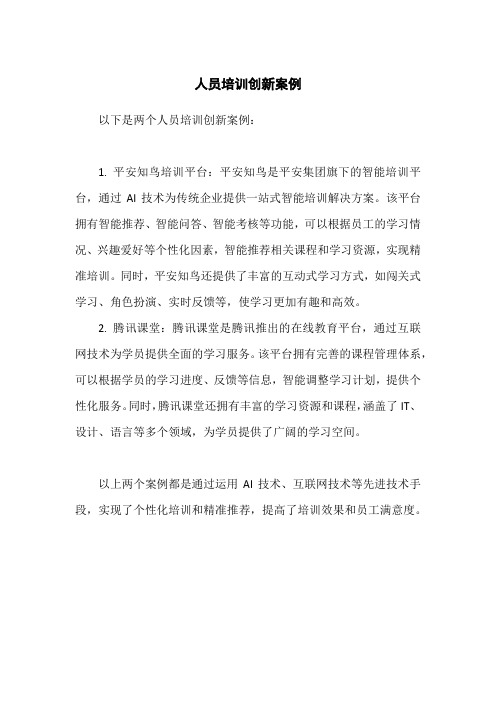 人员培训创新案例

以下是两个人员培训创新案例：

1. 平安知鸟培训平台：平安知鸟是平安集团旗下的智能培训平台，通过 AI 技术为传统企业提供一站式智能培训解决方案。该平台拥有智能推荐、智能问答、智能考核等功能，可以根据员工的学习情况、兴趣爱好等个性化因素，智能推荐相关课程和学习资源，实现精准培训。同时，平安知鸟还提供了丰富的互动式学习方式，如闯关式学习、角色扮演、实时反馈等，使学习更加有趣和高效。

2. 腾讯课堂：腾讯课堂是腾讯推出的在线教育平台，通过互联网技术为学员提供全面的学习服务。该平台拥有完善的课程管理体系，可以根据学员的学习进度、反馈等信息，智能调整学习计划，提供个性化服务。同时，腾讯课堂还拥有丰富的学习资源和课程，涵盖了 IT、设计、语言等多个领域，为学员提供了广阔的学习空间。

以上两个案例都是通过运用 AI 技术、互联网技术等先进技术手段，实现了个性化培训和精准推荐，提高了培训效果和员工满意度。